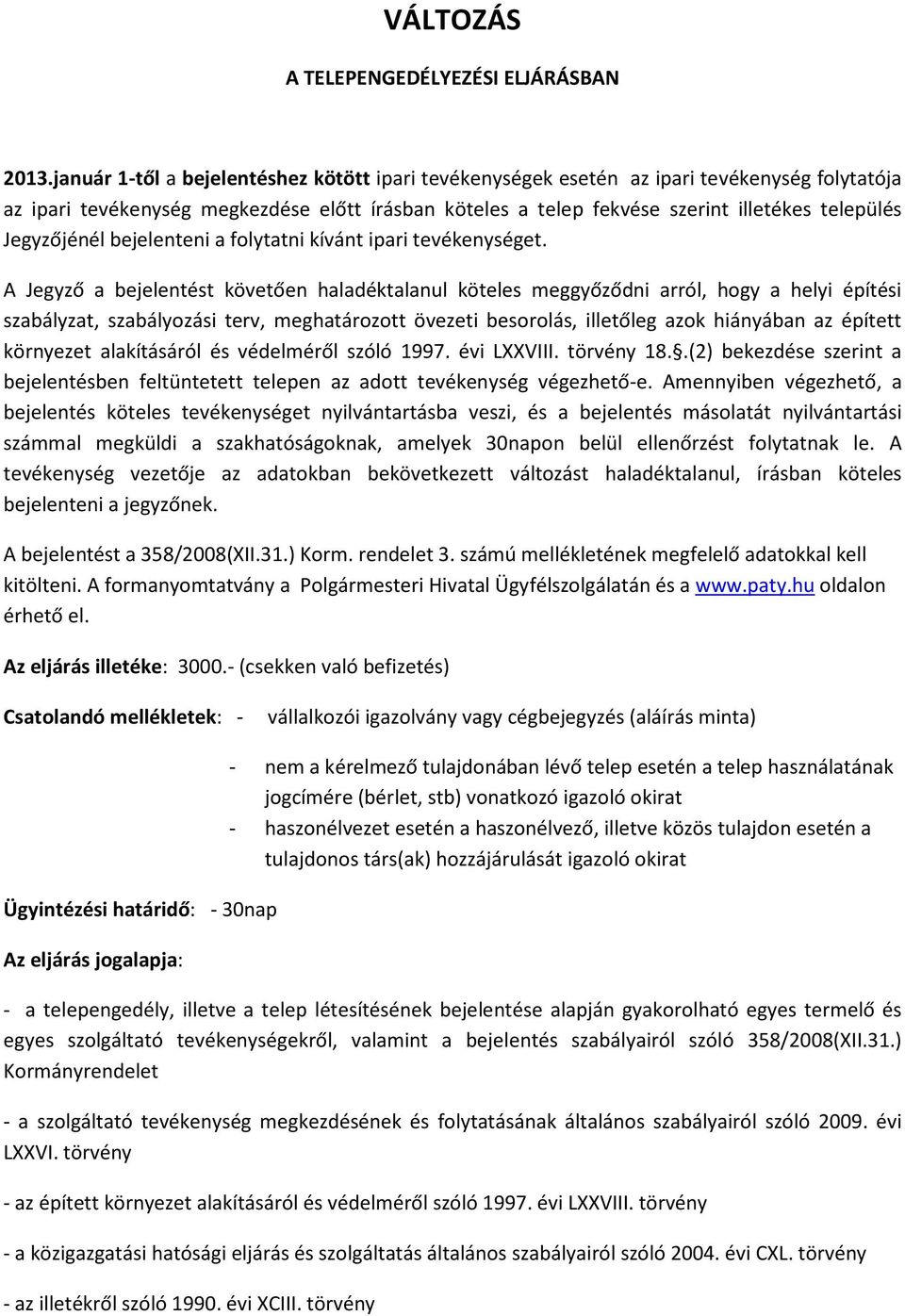 VÁLTOZÁS

A TELEPENGEDÉLYEZÉSI ELJÁRÁSBAN

2013.január 1-től a bejelentéshez kötött ipari tevékenységek esetén az ipari tevékenység folytatója az ipari tevékenység megkezdése előtt írásban köteles a telep fekvése szerint illetékes település Jegyzőjénél bejelenteni a folytatni kívánt ipari tevékenységet.

A Jegyző a bejelentést követően haladéktalanul köteles meggyőződni arról, hogy a helyi építési szabályzat, szabályozási terv, meghatározott övezeti besorolás, illetőleg azok hiányában az épített környezet alakításáról és védelméről szóló 1997. évi LXXVIII. törvény 18.§.(2) bekezdése szerint a bejelentésben feltüntetett telepen az adott tevékenység végezhető-e. Amennyiben végezhető, a bejelentés köteles tevékenységet nyilvántartásba veszi, és a bejelentés másolatát nyilvántartási számmal megküldi a szakhatóságoknak, amelyek 30napon belül ellenőrzést folytatnak le. A tevékenység vezetője az adatokban bekövetkezett változást haladéktalanul, írásban köteles bejelenteni a jegyzőnek.

A bejelentést a 358/2008(XII.31.) Korm. rendelet 3. számú mellékletének megfelelő adatokkal kell kitölteni. A formanyomtatvány a Polgármesteri Hivatal Ügyfélszolgálatán és a www.paty.hu oldalon érhető el.

Az eljárás illetéke: 3000.- (csekken való befizetés)

Csatolandó mellékletek: - vállalkozói igazolvány vagy cégbejegyzés (aláírás minta)

- nem a kérelmező tulajdonában lévő telep esetén a telep használatának jogcímére (bérlet, stb) vonatkozó igazoló okirat
- haszonélvezet esetén a haszonélvező, illetve közös tulajdon esetén a tulajdonos társ(ak) hozzájárulását igazoló okirat

Ügyintézési határidő: - 30nap

Az eljárás jogalapja:

- a telepengedély, illetve a telep létesítésének bejelentése alapján gyakorolható egyes termelő és egyes szolgáltató tevékenységekről, valamint a bejelentés szabályairól szóló 358/2008(XII.31.) Kormányrendelet

- a szolgáltató tevékenység megkezdésének és folytatásának általános szabályairól szóló 2009. évi LXXVI. törvény

- az épített környezet alakításáról és védelméről szóló 1997. évi LXXVIII. törvény

- a közigazgatási hatósági eljárás és szolgáltatás általános szabályairól szóló 2004. évi CXL. törvény

- az illetékről szóló 1990. évi XCIII. törvény